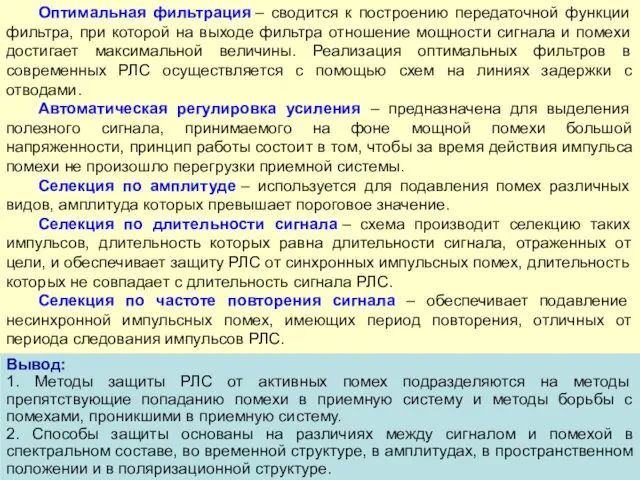 Оптимальная фильтрация – сводится к построению передаточной функции фильтра, при которой на выходе фильтра отношение мощности сигнала и помехи достигает максимальной величины. Реализация оптимальных фильтров в современных РЛС осуществляется с помощью схем на линиях задержки с отводами.

Автоматическая регулировка усиления – предназначена для выделения полезного сигнала, принимаемого на фоне мощной помехи большой напряженности, принцип работы состоит в том, чтобы за время действия импульса помехи не произошло перегрузки приемной системы.

Селекция по амплитуде – используется для подавления помех различных видов, амплитуда которых превышает пороговое значение.

Селекция по длительности сигнала – схема производит селекцию таких импульсов, длительность которых равна длительности сигнала, отраженных от цели, и обеспечивает защиту РЛС от синхронных импульсных помех, длительность которых не совпадает с длительность сигнала РЛС.

Селекция по частоте повторения сигнала – обеспечивает подавление несинхронной импульсных помех, имеющих период повторения, отличных от периода следования импульсов РЛС.

Вывод:
1. Методы защиты РЛС от активных помех подразделяются на методы препятствующие попаданию помехи в приемную систему и методы борьбы с помехами, проникшими в приемную систему.
2. Способы защиты основаны на различиях между сигналом и помехой в спектральном составе, во временной структуре, в амплитудах, в пространственном положении и в поляризационной структуре.